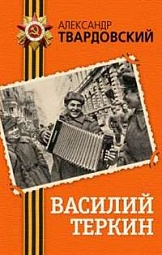 АЛЕКСАНДР
ТВАРДОВСКИЙ

ВАСИЛИЙ
ТЕРКИН